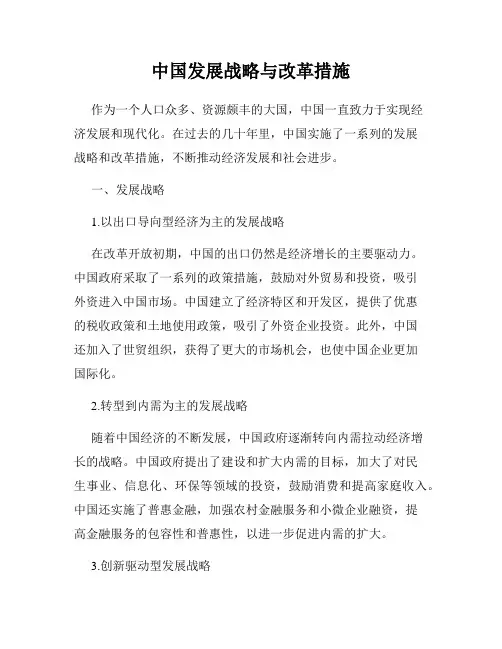 中国发展战略与改革措施

作为一个人口众多、资源颇丰的大国，中国一直致力于实现经济发展和现代化。在过去的几十年里，中国实施了一系列的发展战略和改革措施，不断推动经济发展和社会进步。

一、发展战略

1.以出口导向型经济为主的发展战略

在改革开放初期，中国的出口仍然是经济增长的主要驱动力。中国政府采取了一系列的政策措施，鼓励对外贸易和投资，吸引外资进入中国市场。中国建立了经济特区和开发区，提供了优惠的税收政策和土地使用政策，吸引了外资企业投资。此外，中国还加入了世贸组织，获得了更大的市场机会，也使中国企业更加国际化。

2.转型到内需为主的发展战略

随着中国经济的不断发展，中国政府逐渐转向内需拉动经济增长的战略。中国政府提出了建设和扩大内需的目标，加大了对民生事业、信息化、环保等领域的投资，鼓励消费和提高家庭收入。中国还实施了普惠金融，加强农村金融服务和小微企业融资，提高金融服务的包容性和普惠性，以进一步促进内需的扩大。

3.创新驱动型发展战略